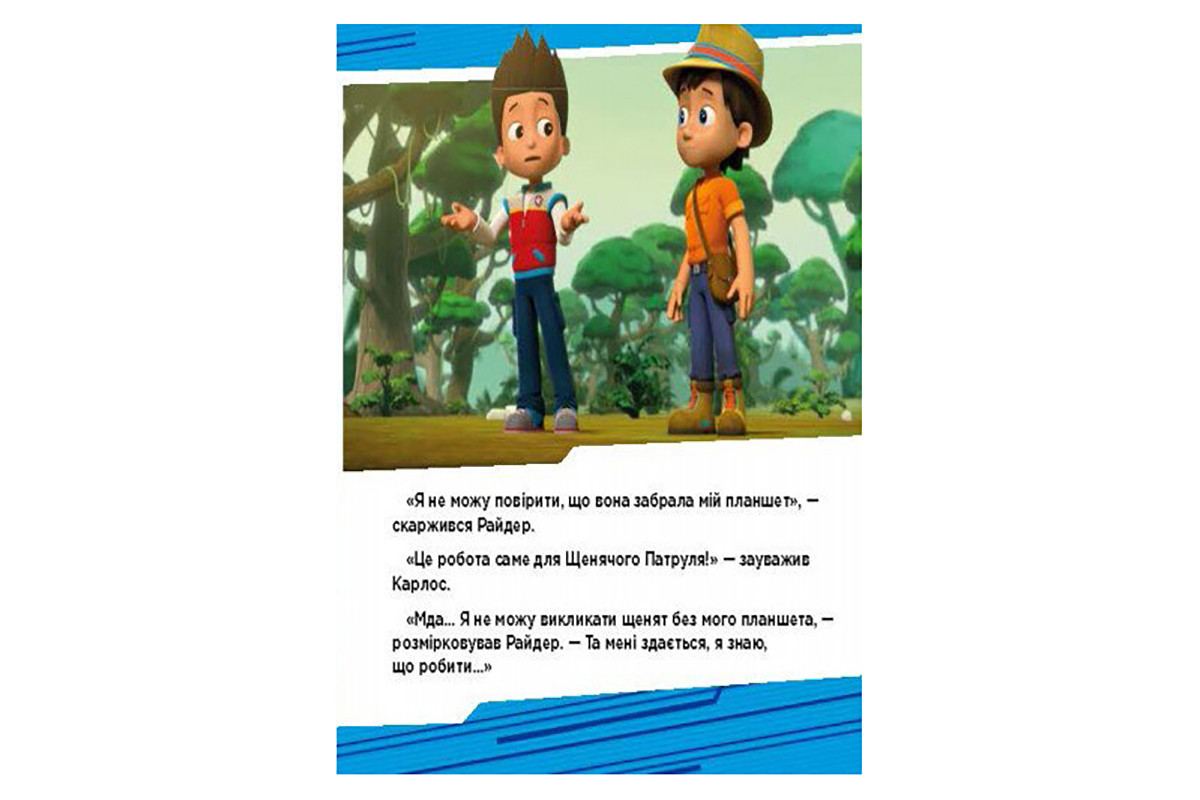 «Я не можу повірити, що вона забрала мій планшет», — скаржився Райдер.

«Це робота саме для Щенячого Патруля!» — зауважив Карлос.

«Мда... Я не можу викликати щенят без мого планшета, — розмірковував Райдер. — Та мені здається, я знаю, що робити...»